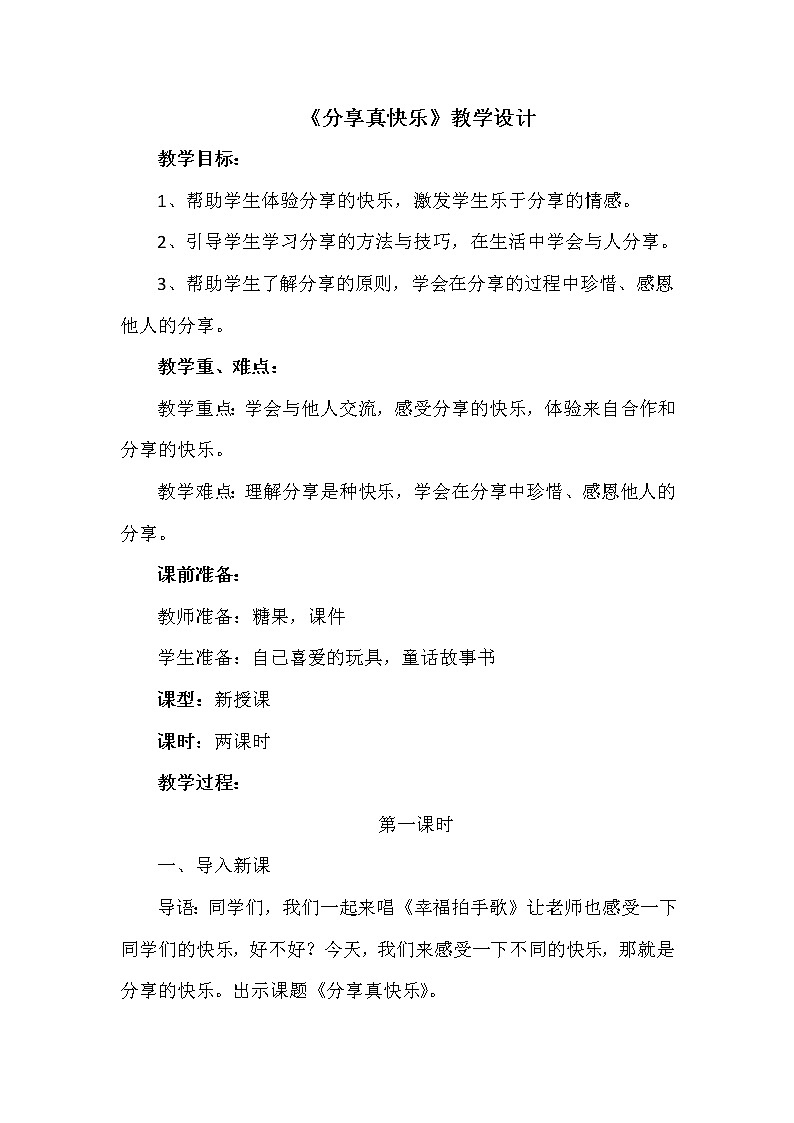 《分享真快乐》教学设计

教学目标：

1、帮助学生体验分享的快乐，激发学生乐于分享的情感。

2、引导学生学习分享的方法与技巧，在生活中学会与人分享。

3、帮助学生了解分享的原则，学会在分享的过程中珍惜、感恩他人的分享。

教学重、难点：

教学重点：学会与他人交流，感受分享的快乐，体验来自合作和分享的快乐。

教学难点：理解分享是种快乐，学会在分享中珍惜、感恩他人的分享。

课前准备：

教师准备：糖果，课件

学生准备：自己喜爱的玩具，童话故事书

课型：新授课

课时：两课时

教学过程：

第一课时

一、导入新课

导语：同学们，我们一起来唱《幸福拍手歌》让老师也感受一下同学们的快乐，好不好？今天，我们来感受一下不同的快乐，那就是分享的快乐。出示课题《分享真快乐》。